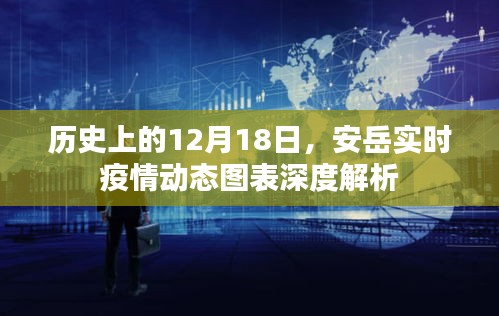 历史上的12月18日，安岳实时疫情动态图表深度解析